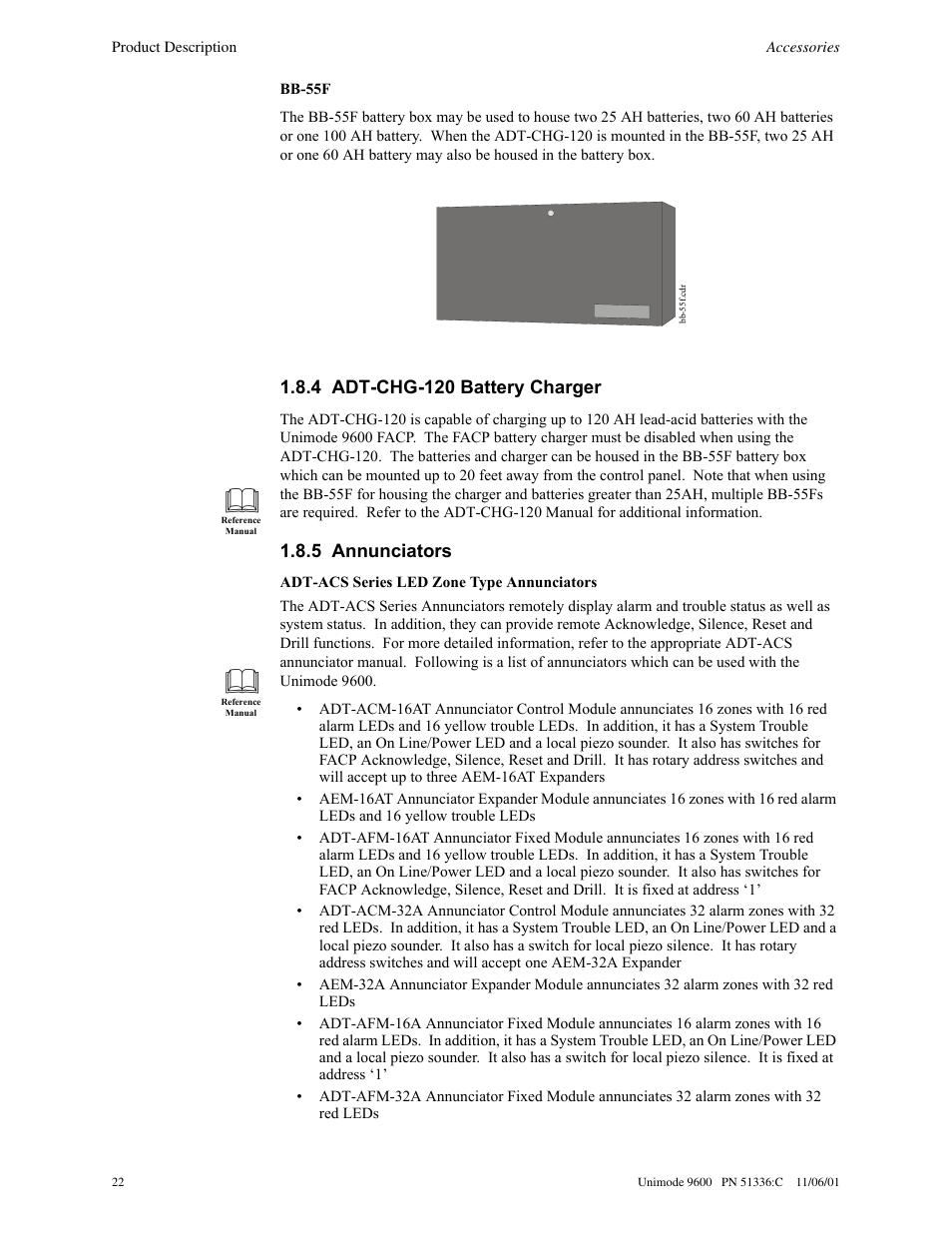 Product Description

Accessories

BB-55F

The BB-55F battery box may be used to house two 25 AH batteries, two 60 AH batteries or one 100 AH battery. When the ADT-CHG-120 is mounted in the BB-55F, two 25 AH or one 60 AH battery may also be housed in the battery box.

bb-55f.cdr

1.8.4 ADT-CHG-120 Battery Charger

The ADT-CHG-120 is capable of charging up to 120 AH lead-acid batteries with the Unimode 9600 FACP. The FACP battery charger must be disabled when using the ADT-CHG-120. The batteries and charger can be housed in the BB-55F battery box which can be mounted up to 20 feet away from the control panel. Note that when using the BB-55F for housing the charger and batteries greater than 25AH, multiple BB-55Fs are required. Refer to the ADT-CHG-120 Manual for additional information.

Reference Manual

1.8.5 Annunciators

ADT-ACS Series LED Zone Type Annunciators

The ADT-ACS Series Annunciators remotely display alarm and trouble status as well as system status. In addition, they can provide remote Acknowledge, Silence, Reset and Drill functions. For more detailed information, refer to the appropriate ADT-ACS annunciator manual. Following is a list of annunciators which can be used with the Unimode 9600.

Reference Manual

• ADT-ACM-16AT Annunciator Control Module annunciates 16 zones with 16 red alarm LEDs and 16 yellow trouble LEDs. In addition, it has a System Trouble LED, an On Line/Power LED and a local piezo sounder. It also has switches for FACP Acknowledge, Silence, Reset and Drill. It has rotary address switches and will accept up to three AEM-16AT Expanders

• AEM-16AT Annunciator Expander Module annunciates 16 zones with 16 red alarm LEDs and 16 yellow trouble LEDs

• ADT-AFM-16AT Annunciator Fixed Module annunciates 16 zones with 16 red alarm LEDs and 16 yellow trouble LEDs. In addition, it has a System Trouble LED, an On Line/Power LED and a local piezo sounder. It also has switches for FACP Acknowledge, Silence, Reset and Drill. It is fixed at address ‘1’

• ADT-ACM-32A Annunciator Control Module annunciates 32 alarm zones with 32 red LEDs. In addition, it has a System Trouble LED, an On Line/Power LED and a local piezo sounder. It also has a switch for local piezo silence. It has rotary address switches and will accept one AEM-32A Expander

• AEM-32A Annunciator Expander Module annunciates 32 alarm zones with 32 red LEDs

• ADT-AFM-16A Annunciator Fixed Module annunciates 16 alarm zones with 16 red alarm LEDs. In addition, it has a System Trouble LED, an On Line/Power LED and a local piezo sounder. It also has a switch for local piezo silence. It is fixed at address ‘1’

• ADT-AFM-32A Annunciator Fixed Module annunciates 32 alarm zones with 32 red LEDs

22

Unimode 9600 PN 51336:C 11/06/01